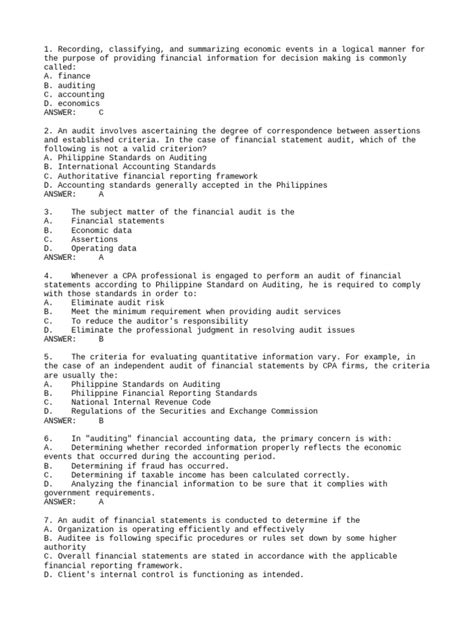 1. Recording, classifying, and summarizing economic events in a logical manner for the purpose of providing financial information for decision making is commonly called:
A. finance
B. auditing
C. accounting
D. economics
ANSWER: C

2. An audit involves ascertaining the degree of correspondence between assertions and established criteria. In the case of financial statement audit, which of the following is not a valid criterion?
A. Philippine Standards on Auditing
B. International Accounting Standards
C. Authoritative financial reporting framework
D. Accounting standards generally accepted in the Philippines
ANSWER: A

3. The subject matter of the financial audit is the
A. Financial statements
B. Economic data
C. Assertions
D. Operating data
ANSWER: A

4. Whenever a CPA professional is engaged to perform an audit of financial statements according to Philippine Standard on Auditing, he is required to comply with those standards in order to:
A. Eliminate audit risk
B. Meet the minimum requirement when providing audit services
C. To reduce the auditor's responsibility
D. Eliminate the professional judgment in resolving audit issues
ANSWER: B

5. The criteria for evaluating quantitative information vary. For example, in the case of an independent audit of financial statements by CPA firms, the criteria are usually the:
A. Philippine Standards on Auditing
B. Philippine Financial Reporting Standards
C. National Internal Revenue Code
D. Regulations of the Securities and Exchange Commission
ANSWER: B

6. In "auditing" financial accounting data, the primary concern is with:
A. Determining whether recorded information properly reflects the economic events that occurred during the accounting period.
B. Determining if fraud has occurred.
C. Determining if taxable income has been calculated correctly.
D. Analyzing the financial information to be sure that it complies with government requirements.
ANSWER: A

7. An audit of financial statements is conducted to determine if the
A. Organization is operating efficiently and effectively
B. Auditee is following specific procedures or rules set down by some higher authority
C. Overall financial statements are stated in accordance with the applicable financial reporting framework.
D. Client's internal control is functioning as intended.